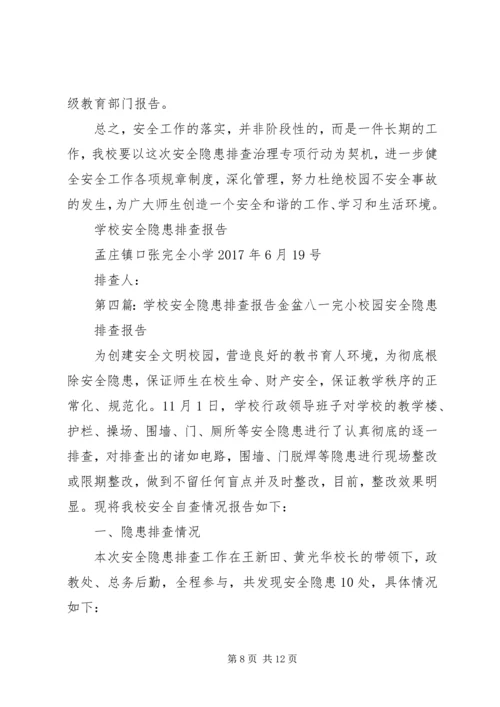 级教育部门报告。

总之，安全工作的落实，并非阶段性的，而是一件长期的工作，我校要以这次安全隐患排查治理专项行动为契机，进一步健全安全工作各项规章制度，深化管理，努力杜绝校园不安全事故的发生，为广大师生创造一个安全和谐的工作、学习和生活环境。

学校安全隐患排查报告

孟庄镇口张完全小学 2017 年 6 月 19 号

排查人：

第四篇：学校安全隐患排查报告金盆八一完小校园安全隐患排查报告

为创建安全文明校园，营造良好的教书育人环境，为彻底根除安全隐患，保证师生在校生命、财产安全，保证教学秩序的正常化、规范化。11 月 1 日，学校行政领导班子对学校的教学楼、护栏、操场、围墙、门、厕所等安全隐患进行了认真彻底的逐一排查，对排查出的诸如电路，围墙、门脱焊等隐患进行现场整改或限期整改，做到不留任何盲点并及时整改，目前，整改效果明显。现将我校安全自查情况报告如下：

一、隐患排查情况

本次安全隐患排查工作在王新田、黄光华校长的带领下，政教处、总务后勤，全程参与，共发现安全隐患 10 处，具体情况如下：

第 8 页 共 12 页